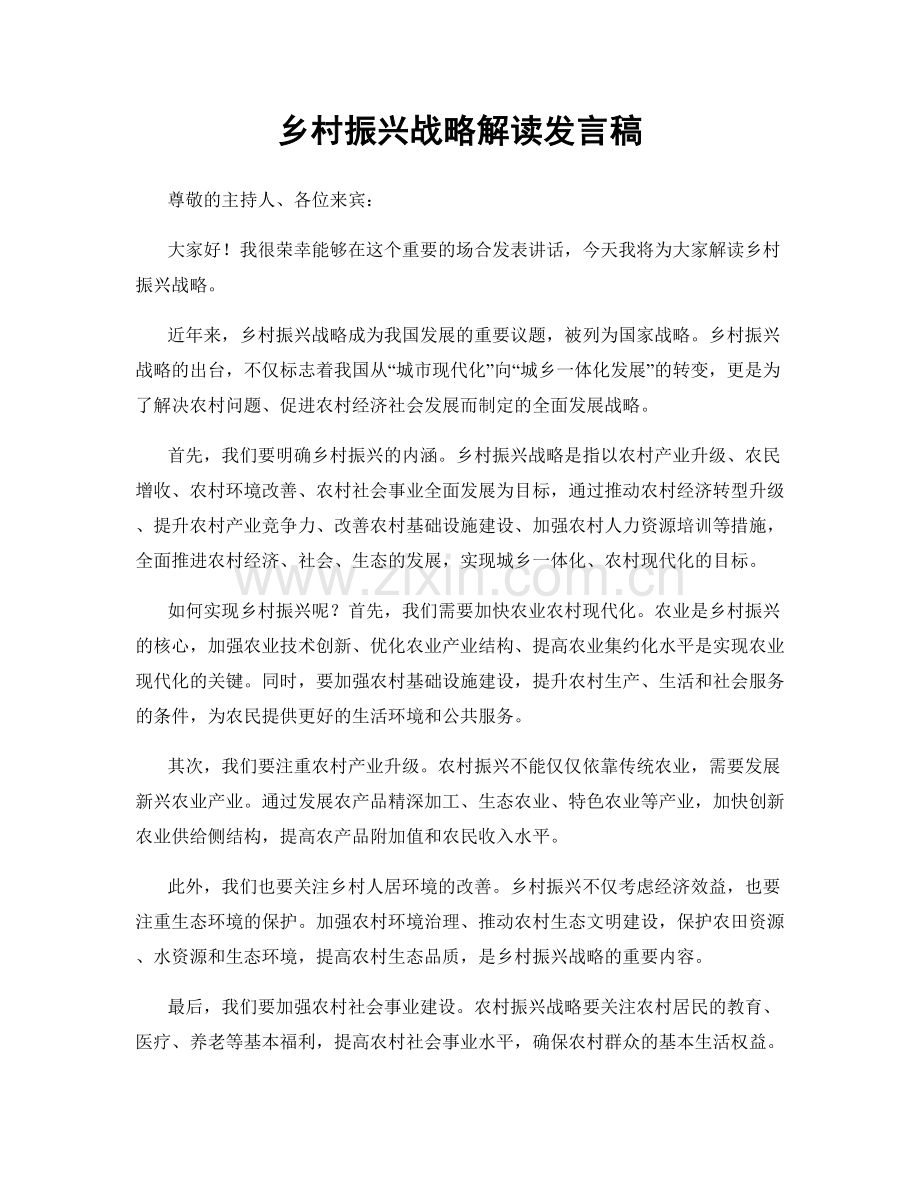 乡村振兴战略解读发言稿

尊敬的主持人、各位来宾：

大家好！我很荣幸能够在这个重要的场合发表讲话，今天我将为大家解读乡村振兴战略。

近年来，乡村振兴战略成为我国发展的重要议题，被列为国家战略。乡村振兴战略的出台，不仅标志着我国从“城市现代化”向“城乡一体化发展”的转变，更是为了解决农村问题、促进农村经济社会发展而制定的全面发展战略。

首先，我们要明确乡村振兴的内涵。乡村振兴战略是指以农村产业升级、农民增收、农村环境改善、农村社会事业全面发展为目标，通过推动农村经济转型升级、提升农村产业竞争力、改善农村基础设施建设、加强农村人力资源培训等措施，全面推进农村经济、社会、生态的发展，实现城乡一体化、农村现代化的目标。

如何实现乡村振兴呢？首先，我们需要加快农业农村现代化。农业是乡村振兴的核心，加强农业技术创新、优化农业产业结构、提高农业集约化水平是实现农业现代化的关键。同时，要加强农村基础设施建设，提升农村生产、生活和社会服务的条件，为农民提供更好的生活环境和公共服务。

其次，我们要注重农村产业升级。农村振兴不能仅仅依靠传统农业，需要发展新兴农业产业。通过发展农产品精深加工、生态农业、特色农业等产业，加快创新农业供给侧结构，提高农产品附加值和农民收入水平。

此外，我们也要关注乡村人居环境的改善。乡村振兴不仅考虑经济效益，也要注重生态环境的保护。加强农村环境治理、推动农村生态文明建设，保护农田资源、水资源和生态环境，提高农村生态品质，是乡村振兴战略的重要内容。

最后，我们要加强农村社会事业建设。农村振兴战略要关注农村居民的教育、医疗、养老等基本福利，提高农村社会事业水平，确保农村群众的基本生活权益。

www.zixin.com.cn